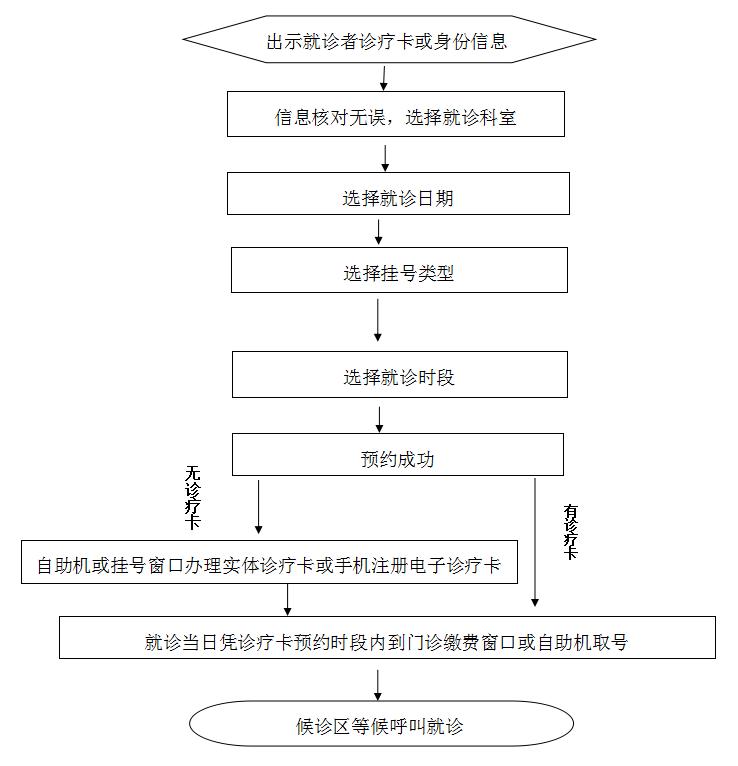 出示就诊者诊疗卡或身份信息

信息核对无误，选择就诊科室

选择就诊日期

选择挂号类型

选择就诊时段

预约成功

无诊疗卡

有诊疗卡

自助机或挂号窗口办理实体诊疗卡或手机注册电子诊疗卡

就诊当日凭诊疗卡预约时段内到门诊缴费窗口或自助机取号

候诊区等候呼叫就诊